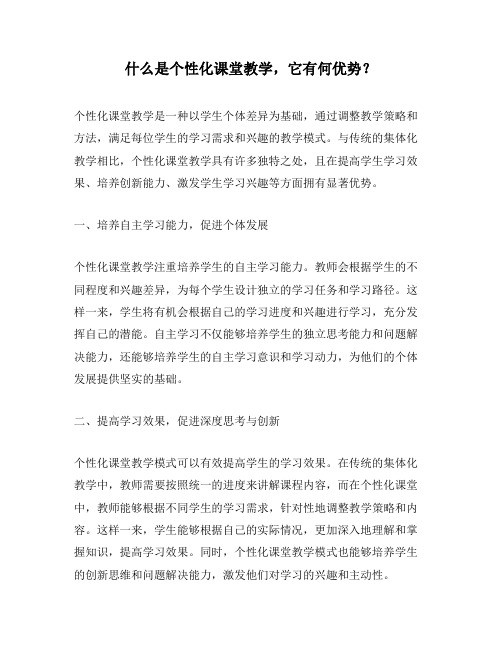 什么是个性化课堂教学，它有何优势？

个性化课堂教学是一种以学生个体差异为基础，通过调整教学策略和方法，满足每位学生的学习需求和兴趣的教学模式。与传统的集体化教学相比，个性化课堂教学具有许多独特之处，且在提高学生学习效果、培养创新能力、激发学生学习兴趣等方面拥有显著优势。

一、培养自主学习能力，促进个体发展

个性化课堂教学注重培养学生的自主学习能力。教师会根据学生的不同程度和兴趣差异，为每个学生设计独立的学习任务和学习路径。这样一来，学生将有机会根据自己的学习进度和兴趣进行学习，充分发挥自己的潜能。自主学习不仅能够培养学生的独立思考能力和问题解决能力，还能够培养学生的自主学习意识和学习动力，为他们的个体发展提供坚实的基础。

二、提高学习效果，促进深度思考与创新

个性化课堂教学模式可以有效提高学生的学习效果。在传统的集体化教学中，教师需要按照统一的进度来讲解课程内容，而在个性化课堂中，教师能够根据不同学生的学习需求，针对性地调整教学策略和内容。这样一来，学生能够根据自己的实际情况，更加深入地理解和掌握知识，提高学习效果。同时，个性化课堂教学模式也能够培养学生的创新思维和问题解决能力，激发他们对学习的兴趣和主动性。